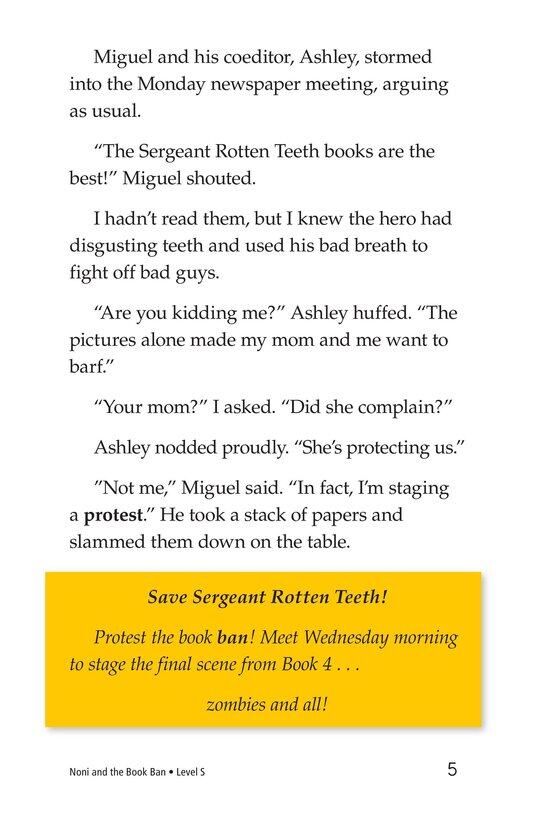 Miguel and his coeditor, Ashley, stormed into the Monday newspaper meeting, arguing as usual.

"The Sergeant Rotten Teeth books are the best!" Miguel shouted.

I hadn't read them, but I knew the hero had disgusting teeth and used his bad breath to fight off bad guys.

"Are you kidding me?" Ashley huffed. "The pictures alone made my mom and me want to barf."

"Your mom?" I asked. "Did she complain?"

Ashley nodded proudly. "She's protecting us."

"Not me," Miguel said. "In fact, I'm staging a protest." He took a stack of papers and slammed them down on the table.

Save Sergeant Rotten Teeth!

Protest the book ban! Meet Wednesday morning to stage the final scene from Book 4 . . .

zombies and all!

Noni and the Book Ban • Level S

5